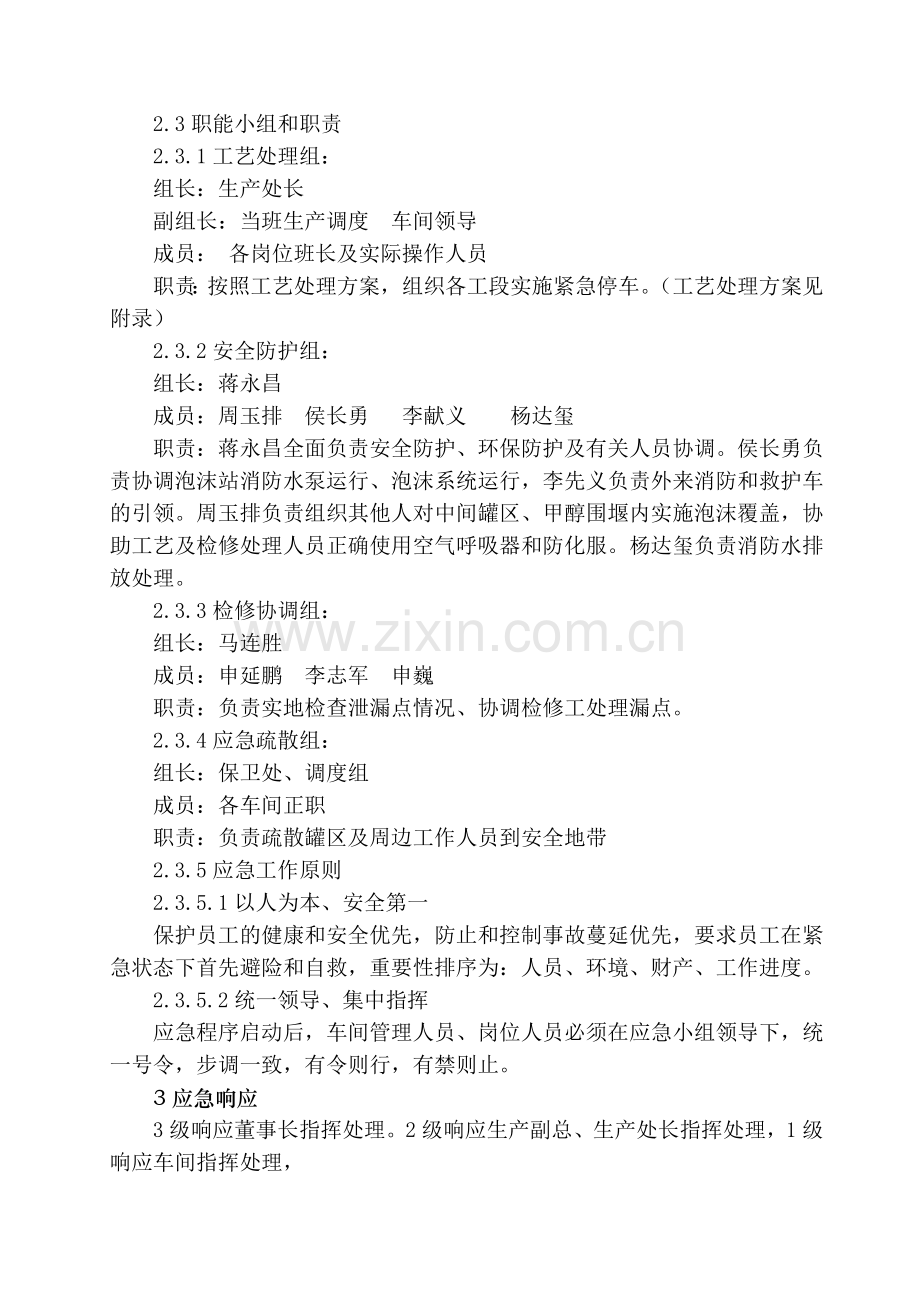 2.3 职能小组和职责

2.3.1 工艺处理组：

组长：生产处长

副组长：当班生产调度　车间领导

成员：　各岗位班长及实际操作人员

职责：按照工艺处理方案，组织各工段实施紧急停车。（工艺处理方案见附录）

2.3.2 安全防护组：

组长：蒋永昌

成员：周玉排　侯长勇　李献义　杨达玺

职责：蒋永昌全面负责安全防护、环保防护及有关人员协调。侯长勇负责协调泡沫站消防水泵运行、泡沫系统运行，李先义负责外来消防和救护车的引领。周玉排负责组织其他人对中间罐区、甲醇围堰内实施泡沫覆盖，协助工艺及检修处理人员正确使用空气呼吸器和防化服。杨达玺负责消防水排放处理。

2.3.3 检修协调组：

组长：马连胜

成员：申延鹏　李志军　申巍

职责：负责实地检查泄漏点情况、协调检修工处理漏点。

2.3.4 应急疏散组：

组长：保卫处、调度组

成员：各车间正职

职责：负责疏散罐区及周边工作人员到安全地带

2.3.5 应急工作原则

2.3.5.1 以人为本、安全第一

保护员工的健康和安全优先，防止和控制事故蔓延优先，要求员工在紧急状态下首先避险和自救，重要性排序为：人员、环境、财产、工作进度。

2.3.5.2 统一领导、集中指挥

应急程序启动后，车间管理人员、岗位人员必须在应急小组领导下，统一号令，步调一致，有令则行，有禁则止。

3 应急响应

3 级响应董事长指挥处理。2 级响应生产副总、生产处长指挥处理，1 级响应车间指挥处理，

www.zixin.com.cn